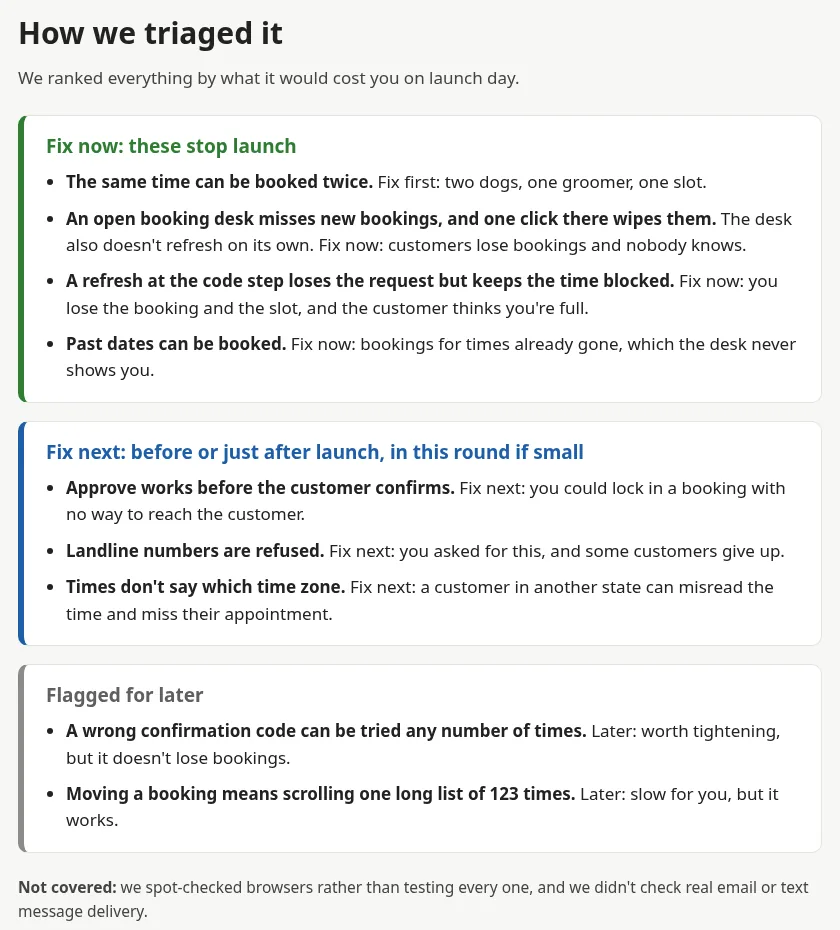 How we triaged it

We ranked everything by what it would cost you on launch day.

Fix now: these stop launch

• The same time can be booked twice. Fix first: two dogs, one groomer, one slot.
• An open booking desk misses new bookings, and one click there wipes them. The desk also doesn't refresh on its own. Fix now: customers lose bookings and nobody knows.
• A refresh at the code step loses the request but keeps the time blocked. Fix now: you lose the booking and the slot, and the customer thinks you're full.
• Past dates can be booked. Fix now: bookings for times already gone, which the desk never shows you.

Fix next: before or just after launch, in this round if small

• Approve works before the customer confirms. Fix next: you could lock in a booking with no way to reach the customer.
• Landline numbers are refused. Fix next: you asked for this, and some customers give up.
• Times don't say which time zone. Fix next: a customer in another state can misread the time and miss their appointment.

Flagged for later

• A wrong confirmation code can be tried any number of times. Later: worth tightening, but it doesn't lose bookings.
• Moving a booking means scrolling one long list of 123 times. Later: slow for you, but it works.

Not covered: we spot-checked browsers rather than testing every one, and we didn't check real email or text message delivery.